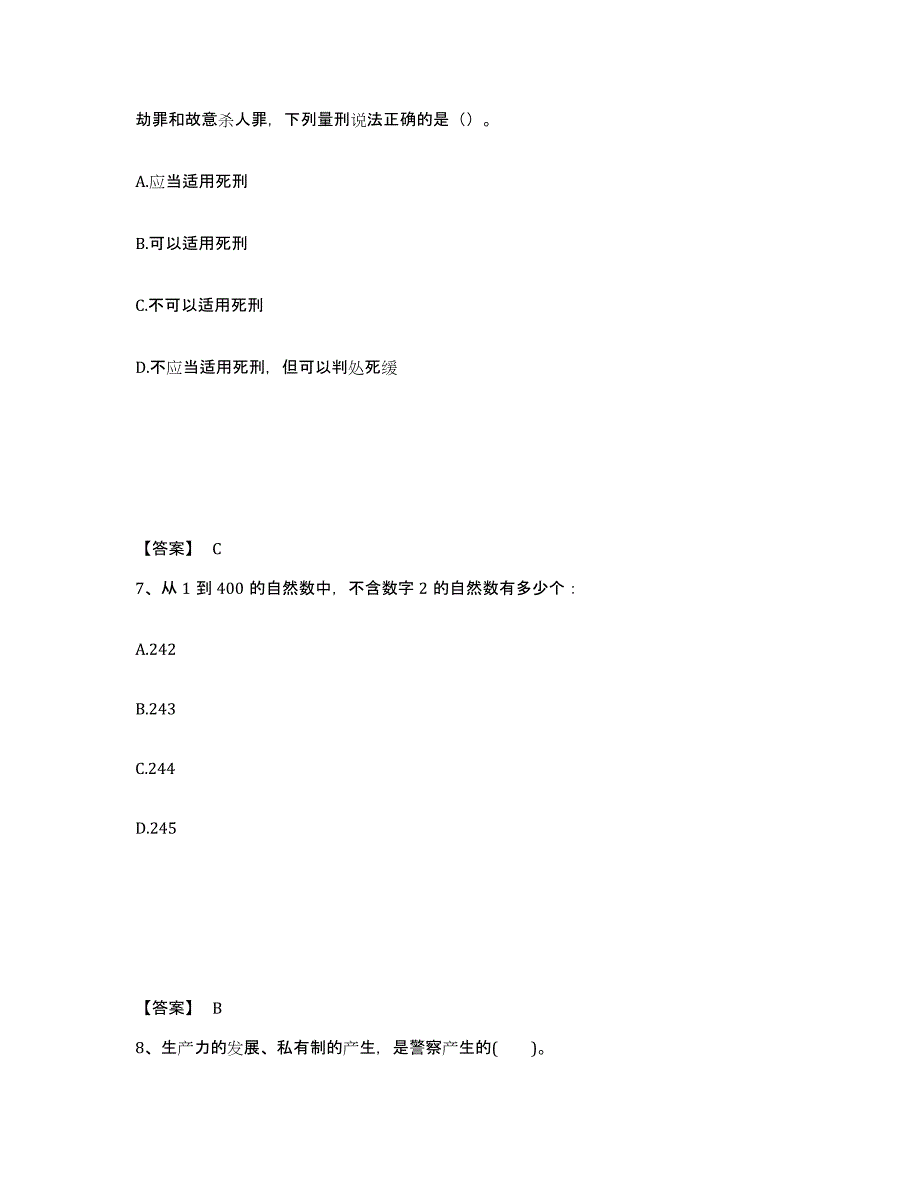 劫罪和故意杀人罪，下列量刑说法正确的是（）。

A.应当适用死刑

B.可以适用死刑

C.不可以适用死刑

D.不应当适用死刑，但可以判处死缓

【答案】 C

7、从 1 到 400 的自然数中，不含数字 2 的自然数有多少个：

A.242

B.243

C.244

D.245

【答案】 B

8、生产力的发展、私有制的产生，是警察产生的(　　)。